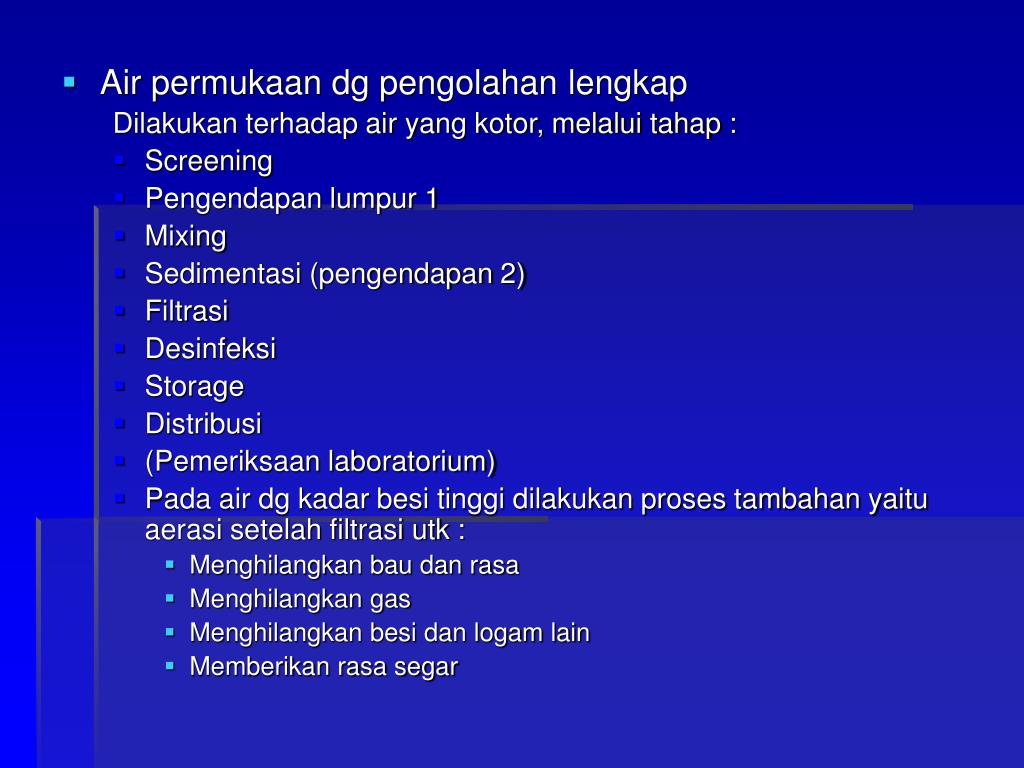 Air permukaan dg pengolahan lengkap

Dilakukan terhadap air yang kotor, melalui tahap :

Screening

Pengendapan lumpur 1

Mixing

Sedimentasi (pengendapan 2)

Filtrasi

Desinfeksi

Storage

Distribusi

(Pemeriksaan laboratorium)

Pada air dg kadar besi tinggi dilakukan proses tambahan yaitu aerasi setelah filtrasi utk :

Menghilangkan bau dan rasa

Menghilangkan gas

Menghilangkan besi dan logam lain

Memberikan rasa segar